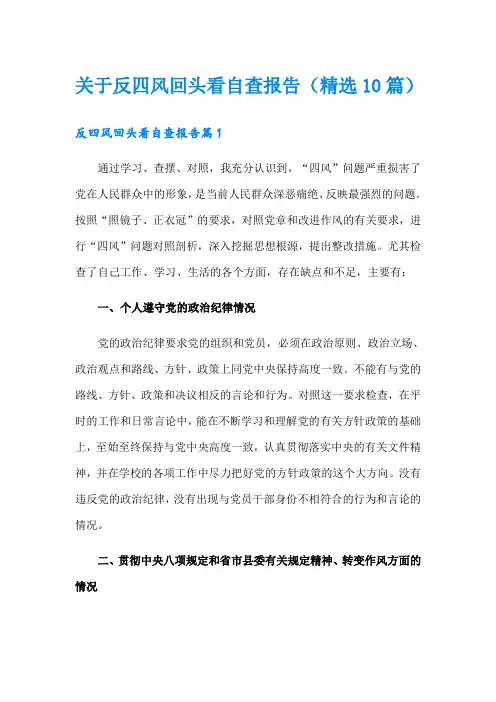 关于反四风回头看自查报告（精选10篇）

反四风回头看自查报告篇1

通过学习、查摆、对照，我充分认识到，“四风”问题严重损害了党在人民群众中的形象，是当前人民群众深恶痛绝、反映最强烈的问题。按照“照镜子、正衣冠”的要求，对照党章和改进作风的有关要求，进行“四风”问题对照剖析，深入挖掘思想根源，提出整改措施。尤其检查了自己工作、学习、生活的各个方面，存在缺点和不足，主要有：

一、个人遵守党的政治纪律情况

党的政治纪律要求党的组织和党员，必须在政治原则、政治立场、政治观点和路线、方针、政策上同党中央保持高度一致。不能有与党的路线、方针、政策和决议相反的言论和行为。对照这一要求检查，在平时的工作和日常言论中，能在不断学习和理解党的有关方针政策的基础上，至始至终保持与党中央高度一致，认真贯彻落实中央的有关文件精神，并在学校的各项工作中尽力把好党的方针政策的这个大方向。没有违反党的政治纪律，没有出现与党员干部身份不相符合的行为和言论的情况。

二、贯彻中央八项规定和省市县委有关规定精神、转变作风方面的情况